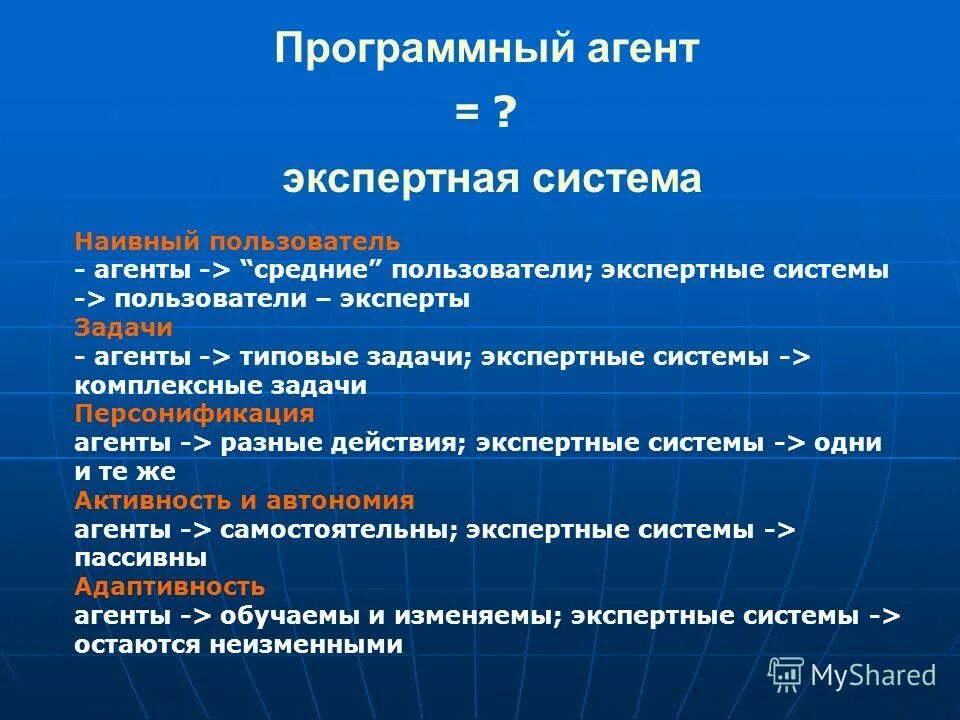 Программный агент

= ?

экспертная система

Наивный пользователь
- агенты -> “средние” пользователи; экспертные системы -> пользователи – эксперты
Задачи
- агенты -> типовые задачи; экспертные системы -> комплексные задачи
Персонификация
агенты -> разные действия; экспертные системы -> одни и те же
Активность и автономия
агенты -> самостоятельны; экспертные системы -> пассивны
Адаптивность
агенты -> обучаемы и изменяемы; экспертные системы -> остаются неизменными

MyShared